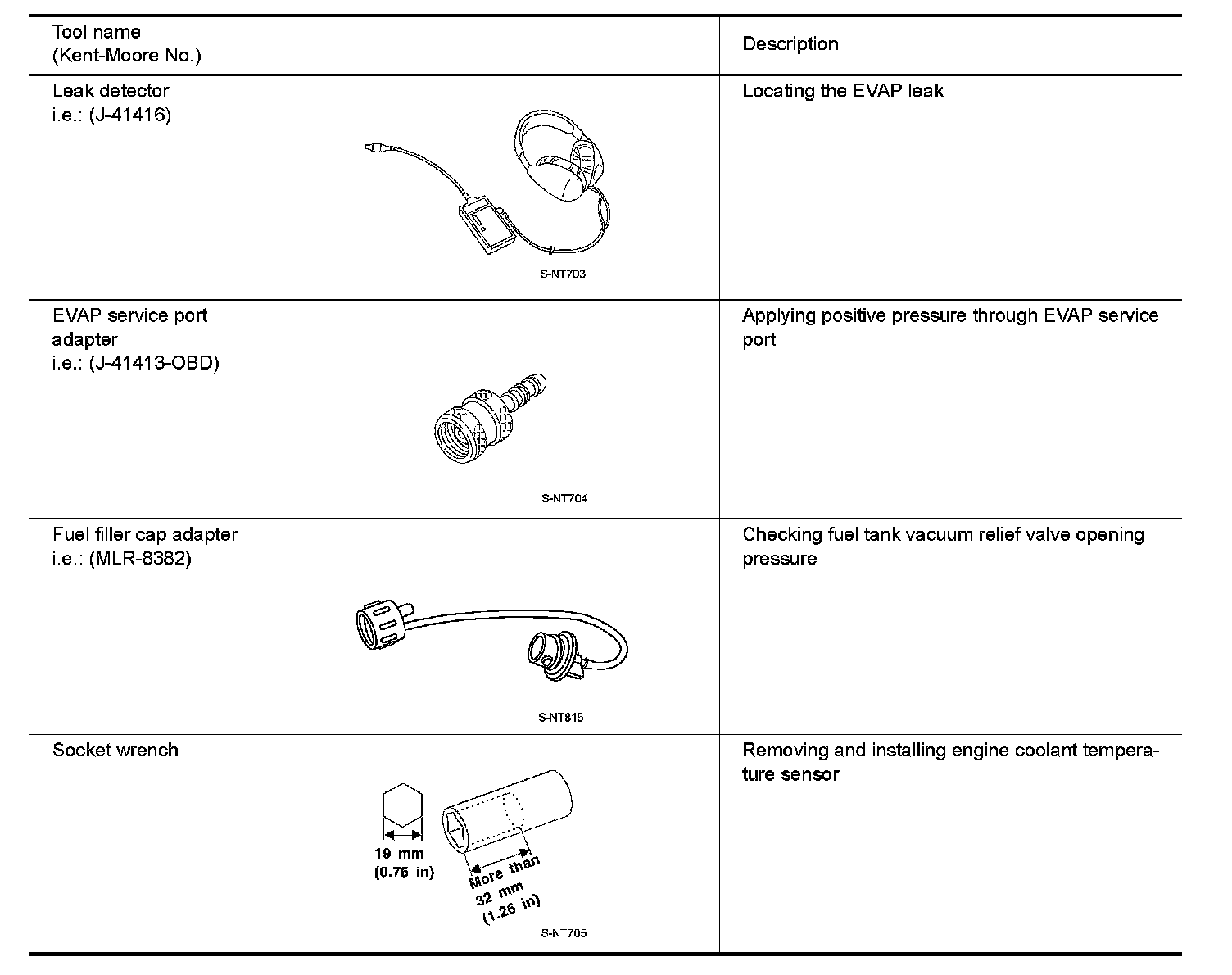 | Tool name (Kent-Moore No.) | Description |
|---|---|
| Leak detector i.e.: (J-41416) S-NT703 | Locating the EVAP leak |
| EVAP service port adapter i.e.: (J-41413-OBD) S-NT704 | Applying positive pressure through EVAP service port |
| Fuel filler cap adapter i.e.: (MLR-8382) S-NT815 | Checking fuel tank vacuum relief valve opening pressure |
| Socket wrench 19 mm (0.75 in) More than 32 mm (1.26 in) S-NT705 | Removing and installing engine coolant temperature sensor |